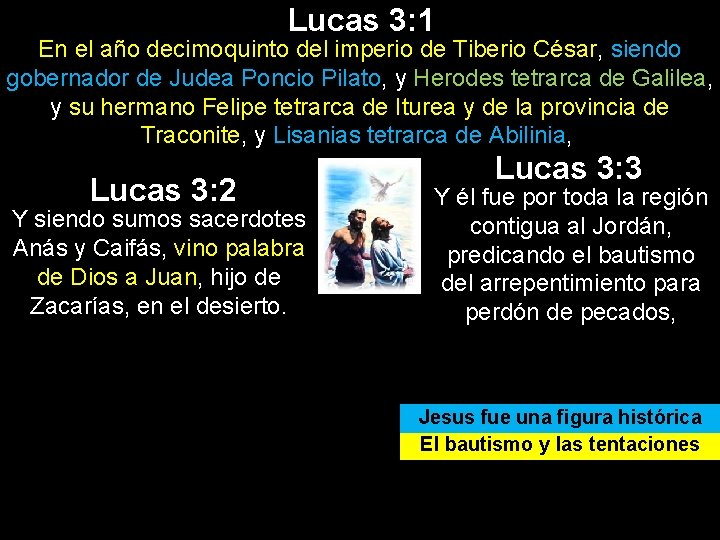 Lucas 3:1

En el año decimoquinto del imperio de Tiberio César, siendo gobernador de Judea Poncio Pilato, y Herodes tetrarca de Galilea, y su hermano Felipe tetrarca de Iturea y de la provincia de Traconite, y Lisanias tetrarca de Abilinia,

Lucas 3:2

Y siendo sumos sacerdotes Anás y Caifás, vino palabra de Dios a Juan, hijo de Zacarías, en el desierto.

Lucas 3:3

Y él fue por toda la región contigua al Jordán, predicando el bautismo del arrepentimiento para perdón de pecados,

Jesus fue una figura histórica

El bautismo y las tentaciones